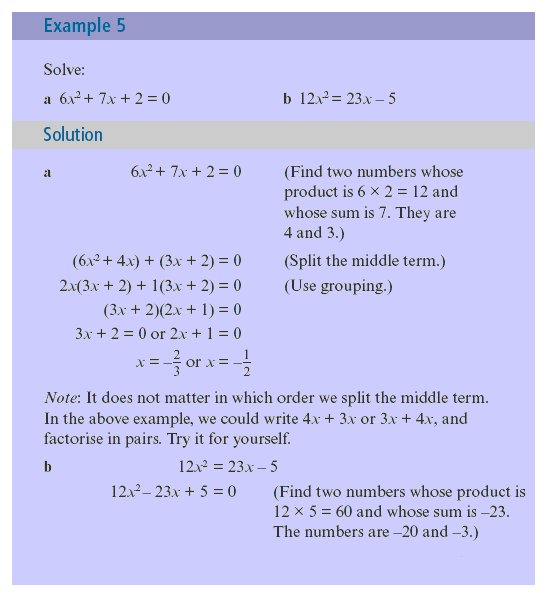 Example 5

Solve:

a $6x^2 + 7x + 2 = 0$

b $12x^2 = 23x - 5$

Solution

a $6x^2 + 7x + 2 = 0$ (Find two numbers whose product is $6 \times 2 = 12$ and whose sum is 7. They are 4 and 3.)

$(6x^2 + 4x) + (3x + 2) = 0$ (Split the middle term.)

$2x(3x + 2) + 1(3x + 2) = 0$ (Use grouping.)

$(3x + 2)(2x + 1) = 0$

$3x + 2 = 0$ or $2x + 1 = 0$

$x = -\frac{2}{3}$ or $x = -\frac{1}{2}$

Note: It does not matter in which order we split the middle term. In the above example, we could write $4x + 3x$ or $3x + 4x$, and factorise in pairs. Try it for yourself.

b $12x^2 = 23x - 5$

$12x^2 - 23x + 5 = 0$ (Find two numbers whose product is $12 \times 5 = 60$ and whose sum is $-23$. The numbers are $-20$ and $-3$.)